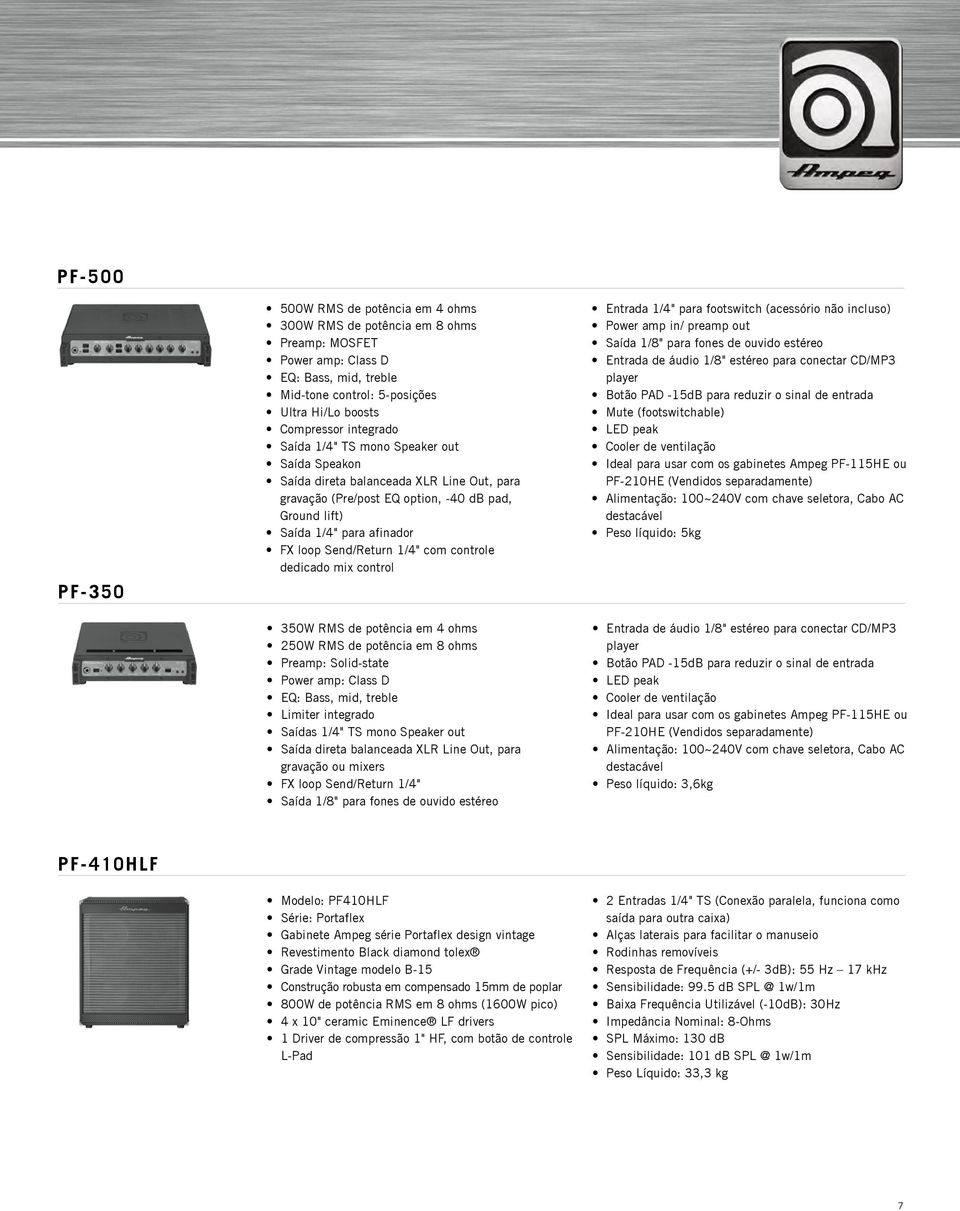 Ampeg

PF-500

• 500W RMS de potência em 4 ohms
• 300W RMS de potência em 8 ohms
• Preamp: MOSFET
• Power amp: Class D
• EQ: Bass, mid, treble
• Mid-tone control: 5-posições
• Ultra Hi/Lo boosts
• Compressor integrado
• Saída 1/4" TS mono Speaker out
• Saída Speakon
• Saída direta balanceada XLR Line Out, para gravação (Pre/post EQ option, -40 dB pad, Ground lift)
• Saída 1/4" para afinador
• FX loop Send/Return 1/4" com controle dedicado mix control

• Entrada 1/4" para footswitch (acessório não incluso)
• Power amp in/ preamp out
• Saída 1/8" para fones de ouvido estéreo
• Entrada de áudio 1/8" estéreo para conectar CD/MP3 player
• Botão PAD -15dB para reduzir o sinal de entrada
• Mute (footswitchable)
• LED peak
• Cooler de ventilação
• Ideal para usar com os gabinetes Ampeg PF-115HE ou PF-210HE (Vendidos separadamente)
• Alimentação: 100~240V com chave seletora, Cabo AC destacável
• Peso líquido: 5kg

PF-350

• 350W RMS de potência em 4 ohms
• 250W RMS de potência em 8 ohms
• Preamp: Solid-state
• Power amp: Class D
• EQ: Bass, mid, treble
• Limiter integrado
• Saídas 1/4" TS mono Speaker out
• Saída direta balanceada XLR Line Out, para gravação ou mixers
• FX loop Send/Return 1/4"
• Saída 1/8" para fones de ouvido estéreo

• Entrada de áudio 1/8" estéreo para conectar CD/MP3 player
• Botão PAD -15dB para reduzir o sinal de entrada
• LED peak
• Cooler de ventilação
• Ideal para usar com os gabinetes Ampeg PF-115HE ou PF-210HE (Vendidos separadamente)
• Alimentação: 100~240V com chave seletora, Cabo AC destacável
• Peso líquido: 3,6kg

PF-410HLF

• Modelo: PF410HLF
• Série: Portaflex
• Gabinete Ampeg série Portaflex design vintage
• Revestimento Black diamond tolex®
• Grade Vintage modelo B-15
• Construção robusta em compensado 15mm de poplar
• 800W de potência RMS em 8 ohms (1600W pico)
• 4 x 10" ceramic Eminence® LF drivers
• 1 Driver de compressão 1" HF, com botão de controle L-Pad

• 2 Entradas 1/4" TS (Conexão paralela, funciona como saída para outra caixa)
• Alças laterais para facilitar o manuseio
• Rodinhas removíveis
• Resposta de Frequência (+/- 3dB): 55 Hz – 17 kHz
• Sensibilidade: 99.5 dB SPL @ 1w/1m
• Baixa Frequência Utilizável (-10dB): 30Hz
• Impedância Nominal: 8-Ohms
• SPL Máximo: 130 dB
• Sensibilidade: 101 dB SPL @ 1w/1m
• Peso Líquido: 33,3 kg

7